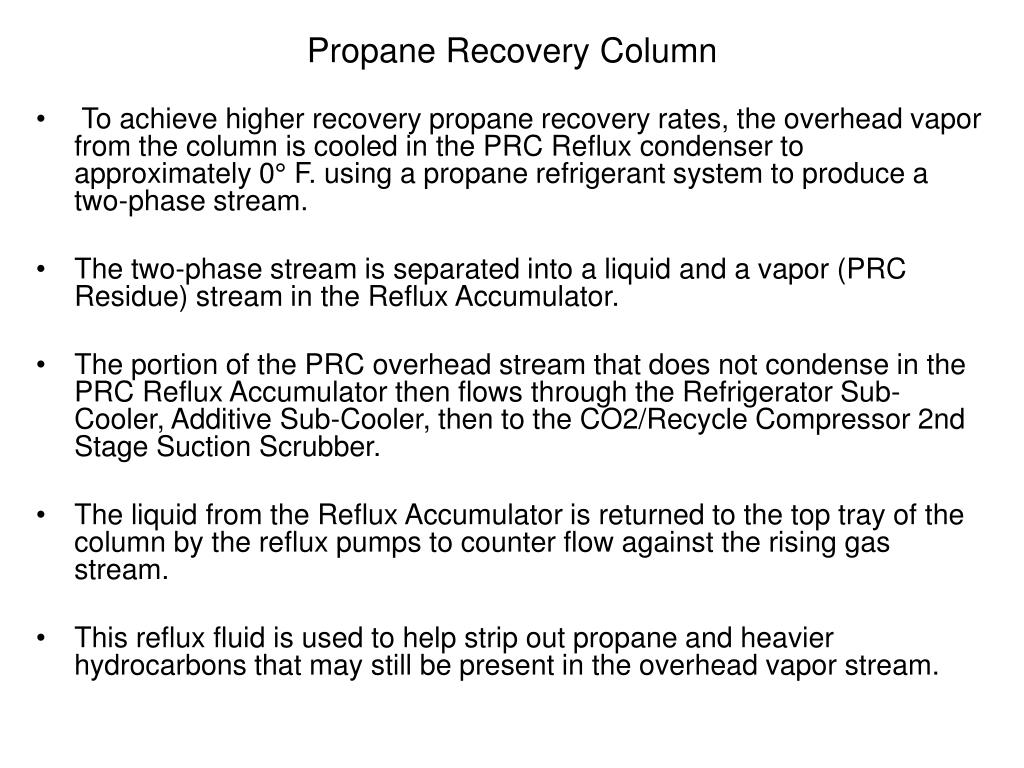 Propane Recovery Column

• To achieve higher recovery propane recovery rates, the overhead vapor from the column is cooled in the PRC Reflux condenser to approximately 0° F. using a propane refrigerant system to produce a two-phase stream.

• The two-phase stream is separated into a liquid and a vapor (PRC Residue) stream in the Reflux Accumulator.

• The portion of the PRC overhead stream that does not condense in the PRC Reflux Accumulator then flows through the Refrigerator Sub-Cooler, Additive Sub-Cooler, then to the CO2/Recycle Compressor 2nd Stage Suction Scrubber.

• The liquid from the Reflux Accumulator is returned to the top tray of the column by the reflux pumps to counter flow against the rising gas stream.

• This reflux fluid is used to help strip out propane and heavier hydrocarbons that may still be present in the overhead vapor stream.